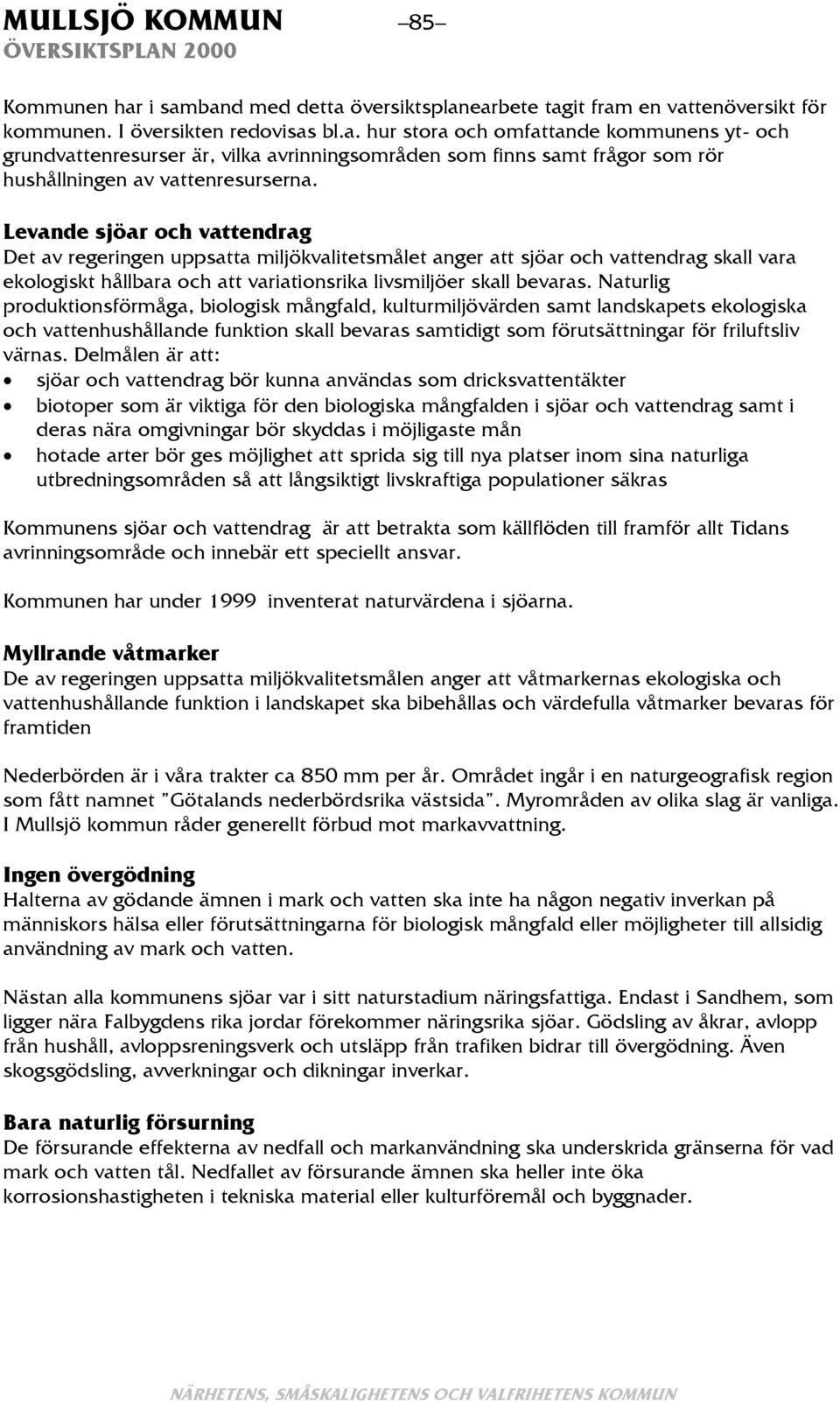 MULLSJÖ KOMMUN –85–
ÖVERSIKTSPLAN 2000

Kommunen har i samband med detta översiktsplanearbete tagit fram en vattenöversikt för kommunen. I översikten redovisas bl.a. hur stora och omfattande kommunens yt- och grundvattenresurser är, vilka avrinningsområden som finns samt frågor som rör hushållningen av vattenresurserna.

Levande sjöar och vattendrag
Det av regeringen uppsatta miljökvalitetsmålet anger att sjöar och vattendrag skall vara ekologiskt hållbara och att variationsrika livsmiljöer skall bevaras. Naturlig produktionsförmåga, biologisk mångfald, kulturmiljövärden samt landskapets ekologiska och vattenhushållande funktion skall bevaras samtidigt som förutsättningar för friluftsliv värnas. Delmålen är att:
• sjöar och vattendrag bör kunna användas som dricksvattentäkter
• biotoper som är viktiga för den biologiska mångfalden i sjöar och vattendrag samt i deras nära omgivningar bör skyddas i möjligaste mån
• hotade arter bör ges möjlighet att sprida sig till nya platser inom sina naturliga utbredningsområden så att långsiktigt livskraftiga populationer säkras

Kommunens sjöar och vattendrag är att betrakta som källflöden till framför allt Tidans avrinningsområde och innebär ett speciellt ansvar.

Kommunen har under 1999 inventerat naturvärdena i sjöarna.

Myllrande våtmarker
De av regeringen uppsatta miljökvalitetsmålen anger att våtmarkernas ekologiska och vattenhushållande funktion i landskapet ska bibehållas och värdefulla våtmarker bevaras för framtiden

Nederbörden är i våra trakter ca 850 mm per år. Området ingår i en naturgeografisk region som fått namnet ”Götalands nederbördsrika västsida”. Myrområden av olika slag är vanliga. I Mullsjö kommun råder generellt förbud mot markavvattning.

Ingen övergödning
Halterna av gödande ämnen i mark och vatten ska inte ha någon negativ inverkan på människors hälsa eller förutsättningarna för biologisk mångfald eller möjligheter till allsidig användning av mark och vatten.

Nästan alla kommunens sjöar var i sitt naturstadium näringsfattiga. Endast i Sandhem, som ligger nära Falbygdens rika jordar förekommer näringsrika sjöar. Gödsling av åkrar, avlopp från hushåll, avloppsreningsverk och utsläpp från trafiken bidrar till övergödning. Även skogsgödsling, avverkningar och dikningar inverkar.

Bara naturlig försurning
De försurande effekterna av nedfall och markanvändning ska underskrida gränserna för vad mark och vatten tål. Nedfallet av försurande ämnen ska heller inte öka korrosionshastigheten i tekniska material eller kulturföremål och byggnader.

NÄRHETENS, SMÅSKALIGHETENS OCH VALFRIHETENS KOMMUN